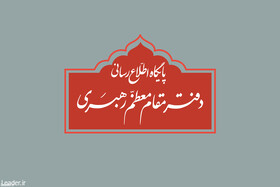 پایگاه اطلاع رسانی
دفتر مقام معظم رهبری

Leader.ir